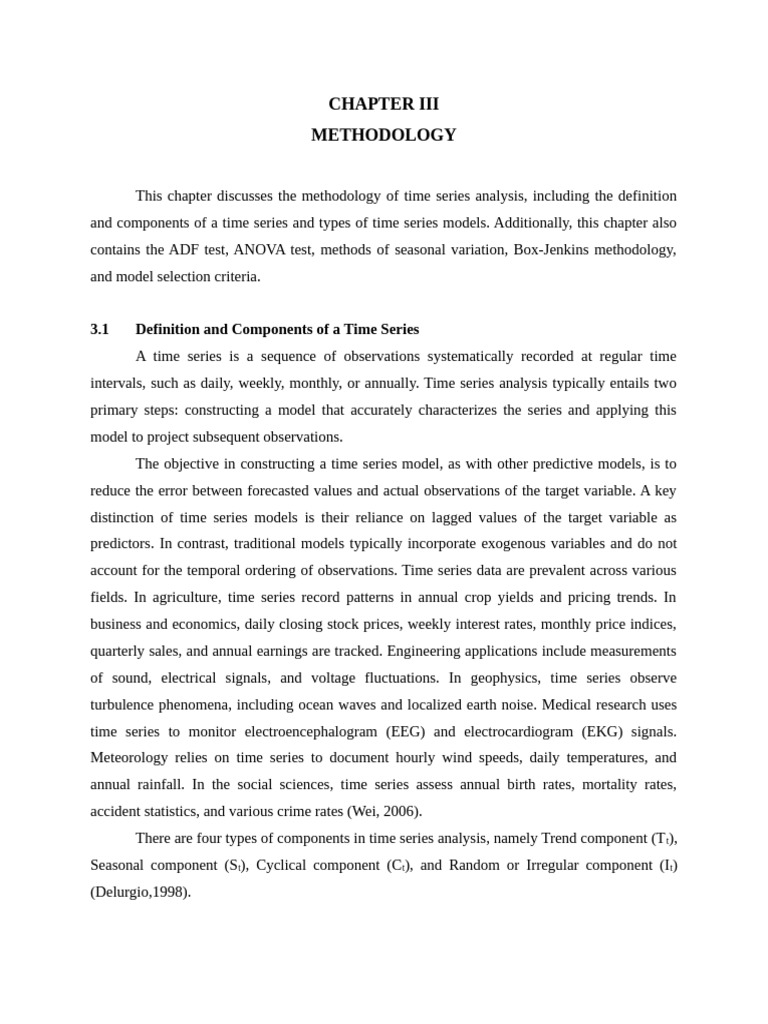 CHAPTER III
METHODOLOGY

This chapter discusses the methodology of time series analysis, including the definition and components of a time series and types of time series models. Additionally, this chapter also contains the ADF test, ANOVA test, methods of seasonal variation, Box-Jenkins methodology, and model selection criteria.

3.1 Definition and Components of a Time Series

A time series is a sequence of observations systematically recorded at regular time intervals, such as daily, weekly, monthly, or annually. Time series analysis typically entails two primary steps: constructing a model that accurately characterizes the series and applying this model to project subsequent observations.

The objective in constructing a time series model, as with other predictive models, is to reduce the error between forecasted values and actual observations of the target variable. A key distinction of time series models is their reliance on lagged values of the target variable as predictors. In contrast, traditional models typically incorporate exogenous variables and do not account for the temporal ordering of observations. Time series data are prevalent across various fields. In agriculture, time series record patterns in annual crop yields and pricing trends. In business and economics, daily closing stock prices, weekly interest rates, monthly price indices, quarterly sales, and annual earnings are tracked. Engineering applications include measurements of sound, electrical signals, and voltage fluctuations. In geophysics, time series observe turbulence phenomena, including ocean waves and localized earth noise. Medical research uses time series to monitor electroencephalogram (EEG) and electrocardiogram (EKG) signals. Meteorology relies on time series to document hourly wind speeds, daily temperatures, and annual rainfall. In the social sciences, time series assess annual birth rates, mortality rates, accident statistics, and various crime rates (Wei, 2006).

There are four types of components in time series analysis, namely Trend component ($T_t$), Seasonal component ($S_t$), Cyclical component ($C_t$), and Random or Irregular component ($I_t$) (Delurgio,1998).